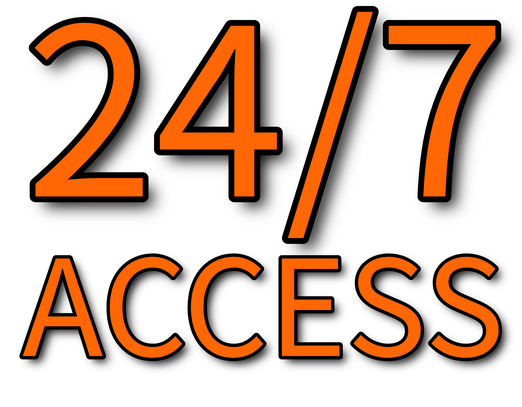 24/7
ACCESS